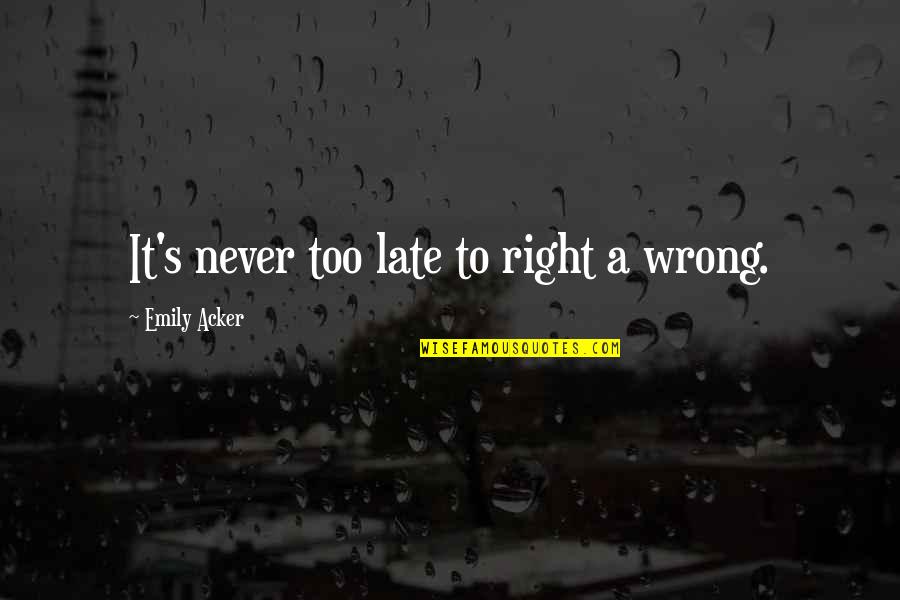 It's never too late to right a wrong.

~ Emily Acker

WISEFAMOUSQUOTES.COM